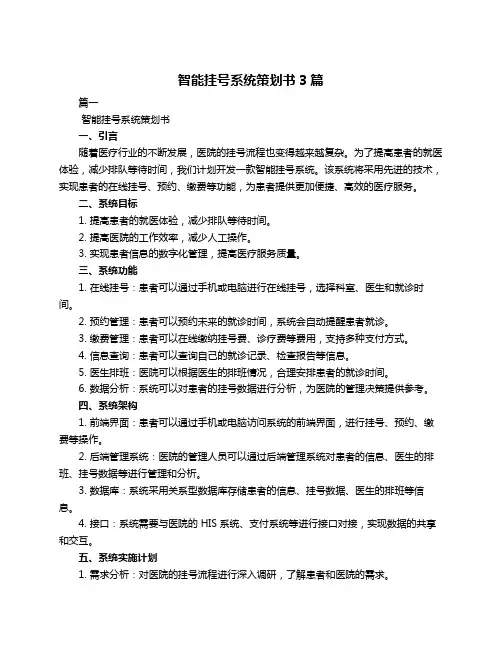 智能挂号系统策划书 3 篇

篇一

智能挂号系统策划书

一、引言

随着医疗行业的不断发展，医院的挂号流程也变得越来越复杂。为了提高患者的就医体验，减少排队等待时间，我们计划开发一款智能挂号系统。该系统将采用先进的技术，实现患者的在线挂号、预约、缴费等功能，为患者提供更加便捷、高效的医疗服务。

二、系统目标

1. 提高患者的就医体验，减少排队等待时间。

2. 提高医院的工作效率，减少人工操作。

3. 实现患者信息的数字化管理，提高医疗服务质量。

三、系统功能

1. 在线挂号：患者可以通过手机或电脑进行在线挂号，选择科室、医生和就诊时间。

2. 预约管理：患者可以预约未来的就诊时间，系统会自动提醒患者就诊。

3. 缴费管理：患者可以在线缴纳挂号费、诊疗费等费用，支持多种支付方式。

4. 信息查询：患者可以查询自己的就诊记录、检查报告等信息。

5. 医生排班：医院可以根据医生的排班情况，合理安排患者的就诊时间。

6. 数据分析：系统可以对患者的挂号数据进行分析，为医院的管理决策提供参考。

四、系统架构

1. 前端界面：患者可以通过手机或电脑访问系统的前端界面，进行挂号、预约、缴费等操作。

2. 后端管理系统：医院的管理人员可以通过后端管理系统对患者的信息、医生的排班、挂号数据等进行管理和分析。

3. 数据库：系统采用关系型数据库存储患者的信息、挂号数据、医生的排班等信息。

4. 接口：系统需要与医院的 HIS 系统、支付系统等进行接口对接，实现数据的共享和交互。

五、系统实施计划

1. 需求分析：对医院的挂号流程进行深入调研，了解患者和医院的需求。